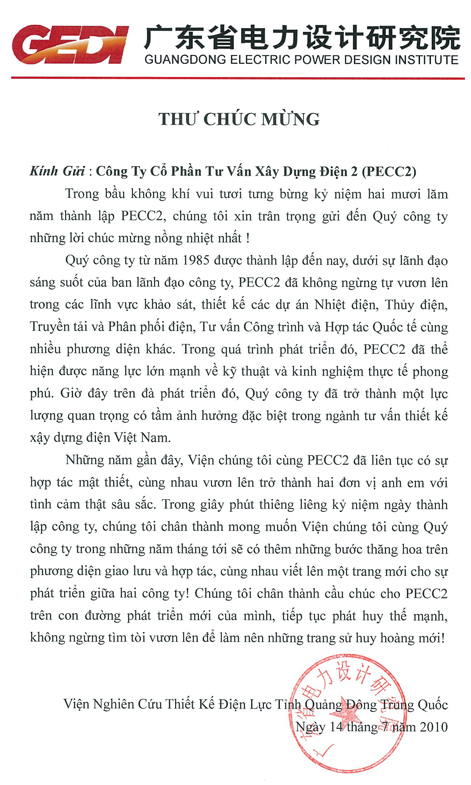 GEDI 广东省电力设计研究院
GUANGDONG ELECTRIC POWER DESIGN INSTITUTE

THƯ CHÚC MỪNG

Kính Gửi : Công Ty Cổ Phần Tư Vấn Xây Dựng Điện 2 (PECC2)

Trong bầu không khí vui tươi tưng bừng kỷ niệm hai mươi lăm năm thành lập PECC2, chúng tôi xin trân trọng gửi đến Quý công ty những lời chúc mừng nồng nhiệt nhất !

Quý công ty từ năm 1985 được thành lập đến nay, dưới sự lãnh đạo sáng suốt của ban lãnh đạo công ty, PECC2 đã không ngừng tự vươn lên trong các lĩnh vực khảo sát, thiết kế các dự án Nhiệt điện, Thủy điện, Truyền tải và Phân phối điện, Tư vấn Công trình và Hợp tác Quốc tế cùng nhiều phương diện khác. Trong quá trình phát triển đó, PECC2 đã thể hiện được năng lực lớn mạnh về kỹ thuật và kinh nghiệm thực tế phong phú. Giờ đây trên đà phát triển đó, Quý công ty đã trở thành một lực lượng quan trọng có tầm ảnh hưởng đặc biệt trong ngành tư vấn thiết kế xây dựng điện Việt Nam.

Những năm gần đây, Viện chúng tôi cùng PECC2 đã liên tục có sự hợp tác mật thiết, cùng nhau vươn lên trở thành hai đơn vị anh em với tình cảm thật sâu sắc. Trong giây phút thiêng liêng kỷ niệm ngày thành lập công ty, chúng tôi chân thành mong muốn Viện chúng tôi cùng Quý công ty trong những năm tháng tới sẽ có thêm những bước thăng hoa trên phương diện giao lưu và hợp tác, cùng nhau viết lên một trang mới cho sự phát triển giữa hai công ty! Chúng tôi chân thành cầu chúc cho PECC2 trên con đường phát triển mới của mình, tiếp tục phát huy thế mạnh, không ngừng tìm tòi vươn lên để làm nên những trang sử huy hoàng mới!

Viện Nghiên Cứu Thiết Kế Điện Lực Tỉnh Quảng Đông Trung Quốc
Ngày 14 tháng 7 năm 2010

广东省电力设计研究院